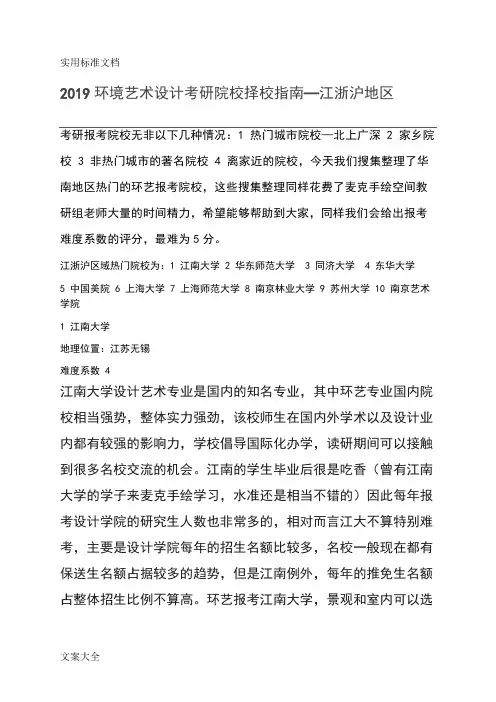 实用标准文档

2019 环境艺术设计考研院校择校指南—江浙沪地区

考研报考院校无非以下几种情况：1 热门城市院校—北上广深 2 家乡院校 3 非热门城市的著名院校 4 离家近的院校，今天我们搜集整理了华南地区热门的环艺报考院校，这些搜集整理同样花费了麦克手绘空间教研组老师大量的时间精力，希望能够帮助到大家，同样我们会给出报考难度系数的评分，最难为 5 分。

江浙沪区域热门院校为：1 江南大学 2 华东师范大学 3 同济大学 4 东华大学 5 中国美院 6 上海大学 7 上海师范大学 8 南京林业大学 9 苏州大学 10 南京艺术学院

1 江南大学

地理位置：江苏无锡

难度系数 4

江南大学设计艺术专业是国内的知名专业，其中环艺专业国内院校相当强势，整体实力强劲，该校师生在国内外学术以及设计业内都有较强的影响力，学校倡导国际化办学，读研期间可以接触到很多名校交流的机会。江南的学生毕业后很是吃香（曾有江南大学的学子来麦克手绘学习，水准还是相当不错的）因此每年报考设计学院的研究生人数也非常多的，相对而言江大不算特别难考，主要是设计学院每年的招生名额比较多，名校一般现在都有保送生名额占据较多的趋势，但是江南例外，每年的推免生名额占整体招生比例不算高。环艺报考江南大学，景观和室内可以选

文案大全